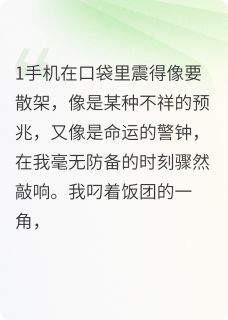 1手机在口袋里震得像要散架，像是某种不祥的预兆，又像是命运的警钟，在我毫无防备的时刻骤然敲响。我叼着饭团的一角，